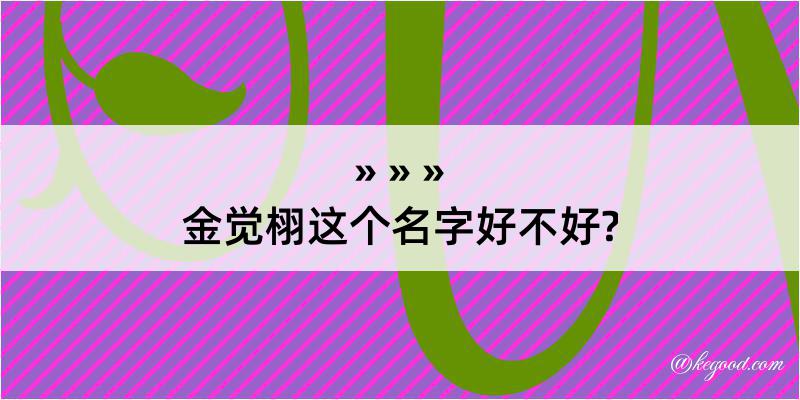 » » »

金觉栩这个名字好不好?

@kegood.com